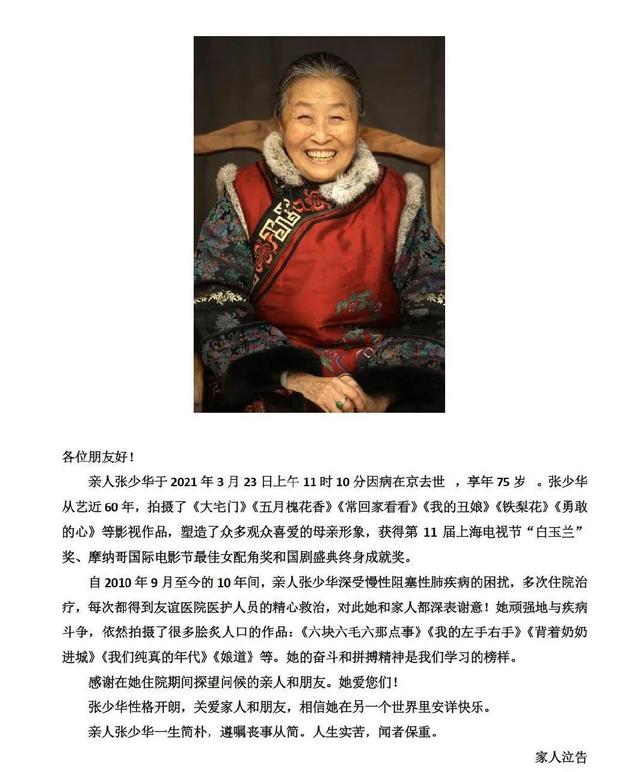 各位朋友好！

亲人张少华于 2021 年 3 月 23 日上午 11 时 10 分因病在京去世 ，享年 75 岁 。张少华从艺近 60 年，拍摄了《大宅门》《五月槐花香》《常回家看看》《我的丑娘》《铁梨花》《勇敢的心》等影视作品，塑造了众多观众喜爱的母亲形象，获得第 11 届上海电视节“白玉兰”奖、摩纳哥国际电影节最佳女配角奖和国剧盛典终身成就奖。

自 2010 年 9 月至今的 10 年间，亲人张少华深受慢性阻塞性肺疾病的困扰，多次住院治疗，每次都得到友谊医院医护人员的精心救治，对此她和家人都深表谢意！她顽强地与疾病斗争，依然拍摄了很多脍炙人口的作品：《六块六毛六那点事》《我的左手右手》《背着奶奶进城》《我们纯真的年代》《娘道》等。她的奋斗和拼搏精神是我们学习的榜样。

感谢在她住院期间探望问候的亲人和朋友。她爱您们！

张少华性格开朗，关爱家人和朋友，相信她在另一个世界里安详快乐。

亲人张少华一生简朴，遵嘱丧事从简。人生实苦，闻者保重。

家人泣告